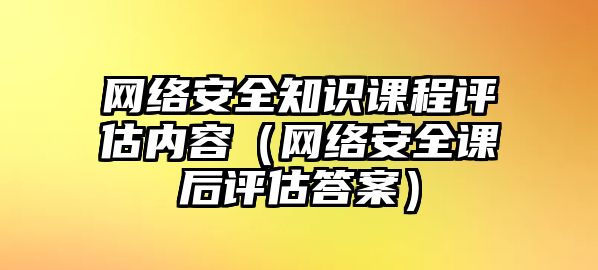 网络安全知识课程评估内容（网络安全课后评估答案）